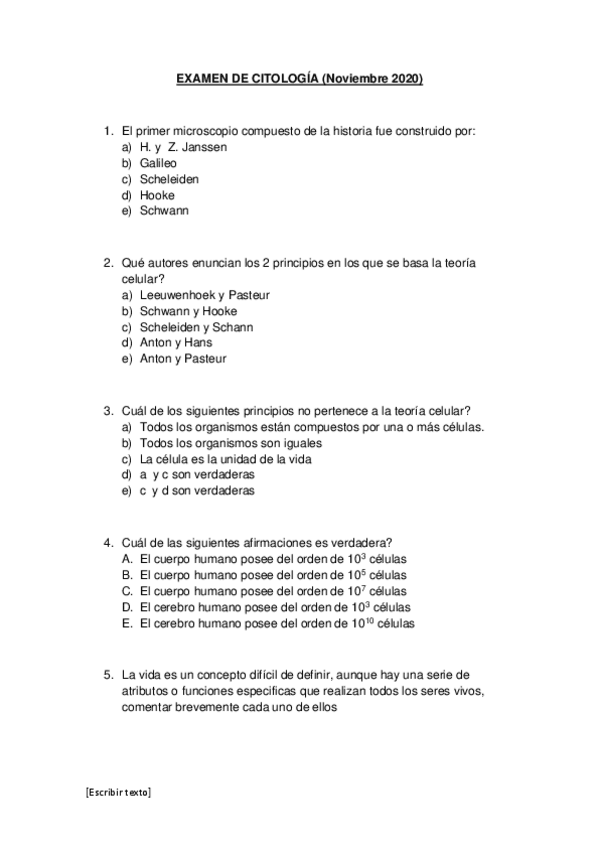 EXAMEN DE CITOLOGÍA (Noviembre 2020)

1. El primer microscopio compuesto de la historia fue construido por:
a) H. y Z. Janssen
b) Galileo
c) Scheleiden
d) Hooke
e) Schwann

2. Qué autores enuncian los 2 principios en los que se basa la teoría celular?
a) Leeuwenhoek y Pasteur
b) Schwann y Hooke
c) Scheleiden y Schann
d) Anton y Hans
e) Anton y Pasteur

3. Cuál de los siguientes principios no pertenece a la teoría celular?
a) Todos los organismos están compuestos por una o más células.
b) Todos los organismos son iguales
c) La célula es la unidad de la vida
d) a y c son verdaderas
e) c y d son verdaderas

4. Cuál de las siguientes afirmaciones es verdadera?
A. El cuerpo humano posee del orden de $10^3$ células
B. El cuerpo humano posee del orden de $10^5$ células
C. El cuerpo humano posee del orden de $10^7$ células
D. El cerebro humano posee del orden de $10^3$ células
E. El cerebro humano posee del orden de $10^{10}$ células

5. La vida es un concepto difícil de definir, aunque hay una serie de atributos o funciones especificas que realizan todos los seres vivos, comentar brevemente cada uno de ellos

[Escribir texto]